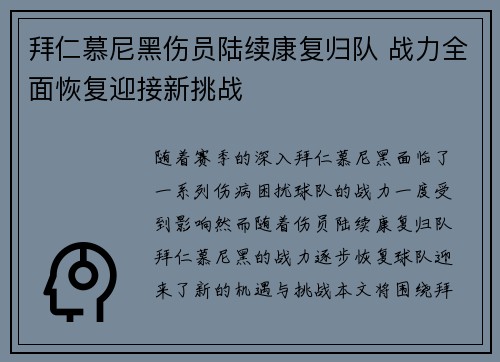 拜仁慕尼黑伤员陆续康复归队 战力全面恢复迎接新挑战

随着赛季的深入拜仁慕尼黑面临了一系列伤病困扰球队的战力一度受到影响然而随着伤员陆续康复归队拜仁慕尼黑的战力逐步恢复球队迎来了新的机遇与挑战本文将围绕拜